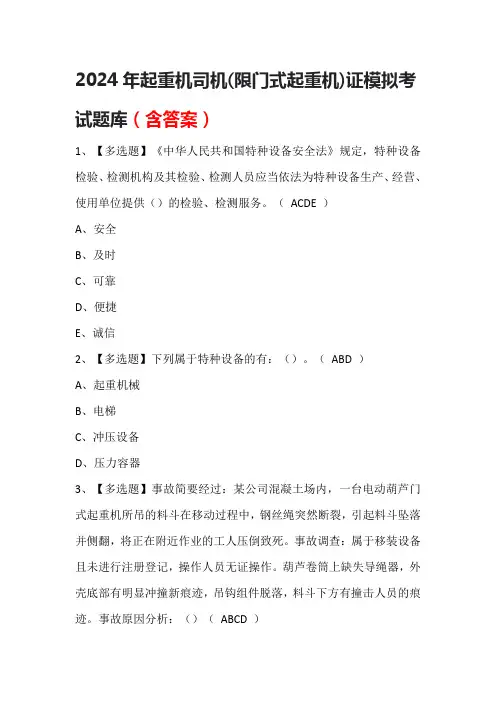 2024 年起重机司机(限门式起重机)证模拟考试题库（含答案）

1、【多选题】《中华人民共和国特种设备安全法》规定，特种设备检验、检测机构及其检验、检测人员应当依法为特种设备生产、经营、使用单位提供（）的检验、检测服务。（ ACDE ）

A、安全

B、及时

C、可靠

D、便捷

E、诚信

2、【多选题】下列属于特种设备的有：（）。（ ABD ）

A、起重机械

B、电梯

C、冲压设备

D、压力容器

3、【多选题】事故简要经过：某公司混凝土场内，一台电动葫芦门式起重机所吊的料斗在移动过程中，钢丝绳突然断裂，引起料斗坠落并侧翻，将正在附近作业的工人压倒致死。事故调查：属于移装设备且未进行注册登记，操作人员无证操作。葫芦卷筒上缺失导绳器，外壳底部有明显冲撞新痕迹，吊钩组件脱落，料斗下方有撞击人员的痕迹。事故原因分析：（）（ ABCD ）